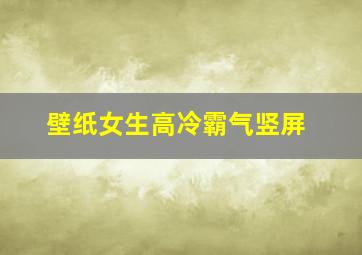 壁纸女生高冷霸气竖屏